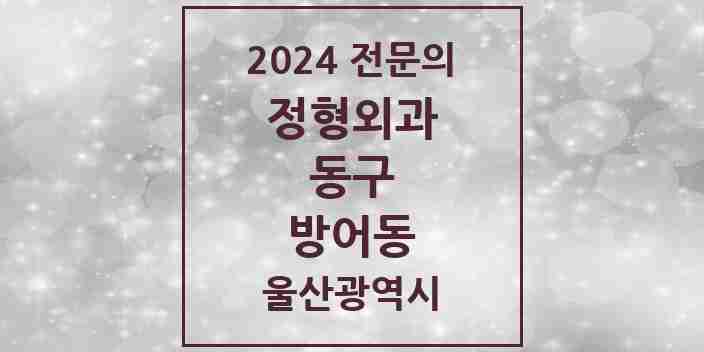 2024 전문의
정형외과
동구
방어동
울산광역시